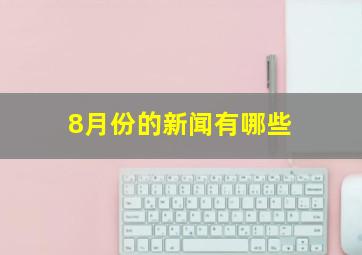 8月份的新闻有哪些